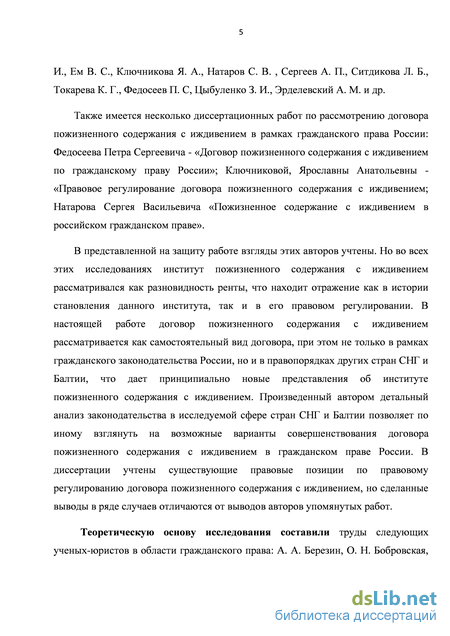 5

И., Ем В. С., Ключникова Я. А., Натаров С. В. , Сергеев А. П., Ситдикова Л. Б., Токарева К. Г., Федосеев П. С, Цыбуленко З. И., Эрделевский А. М. и др.

Также имеется несколько диссертационных работ по рассмотрению договора пожизненного содержания с иждивением в рамках гражданского права России: Федосеева Петра Сергеевича - «Договор пожизненного содержания с иждивением по гражданскому праву России»; Ключниковой, Ярославны Анатольевны - «Правовое регулирование договора пожизненного содержания с иждивением; Натарова Сергея Васильевича «Пожизненное содержание с иждивением в российском гражданском праве».

В представленной на защиту работе взгляды этих авторов учтены. Но во всех этих исследованиях институт пожизненного содержания с иждивением рассматривался как разновидность ренты, что находит отражение как в истории становления данного института, так и в его правовом регулировании. В настоящей работе договор пожизненного содержания с иждивением рассматривается как самостоятельный вид договора, при этом не только в рамках гражданского законодательства России, но и в правопорядках других стран СНГ и Балтии, что дает принципиально новые представления об институте пожизненного содержания с иждивением. Произведенный автором детальный анализ законодательства в исследуемой сфере стран СНГ и Балтии позволяет по иному взглянуть на возможные варианты совершенствования договора пожизненного содержания с иждивением в гражданском праве России. В диссертации учтены существующие правовые позиции по правовому регулированию договора пожизненного содержания с иждивением, но сделанные выводы в ряде случаев отличаются от выводов авторов упомянутых работ.

Теоретическую основу исследования составили труды следующих ученых-юристов в области гражданского права: А. А. Березин, О. Н. Бобровская,

dsLib.net
библиотека диссертаций